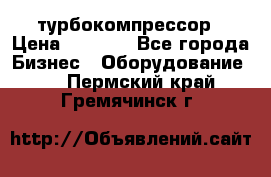 турбокомпрессор
Цена Все города
Бизнес Оборудование
Пермский край
Гремячинск г

http://Объявлений.сайт